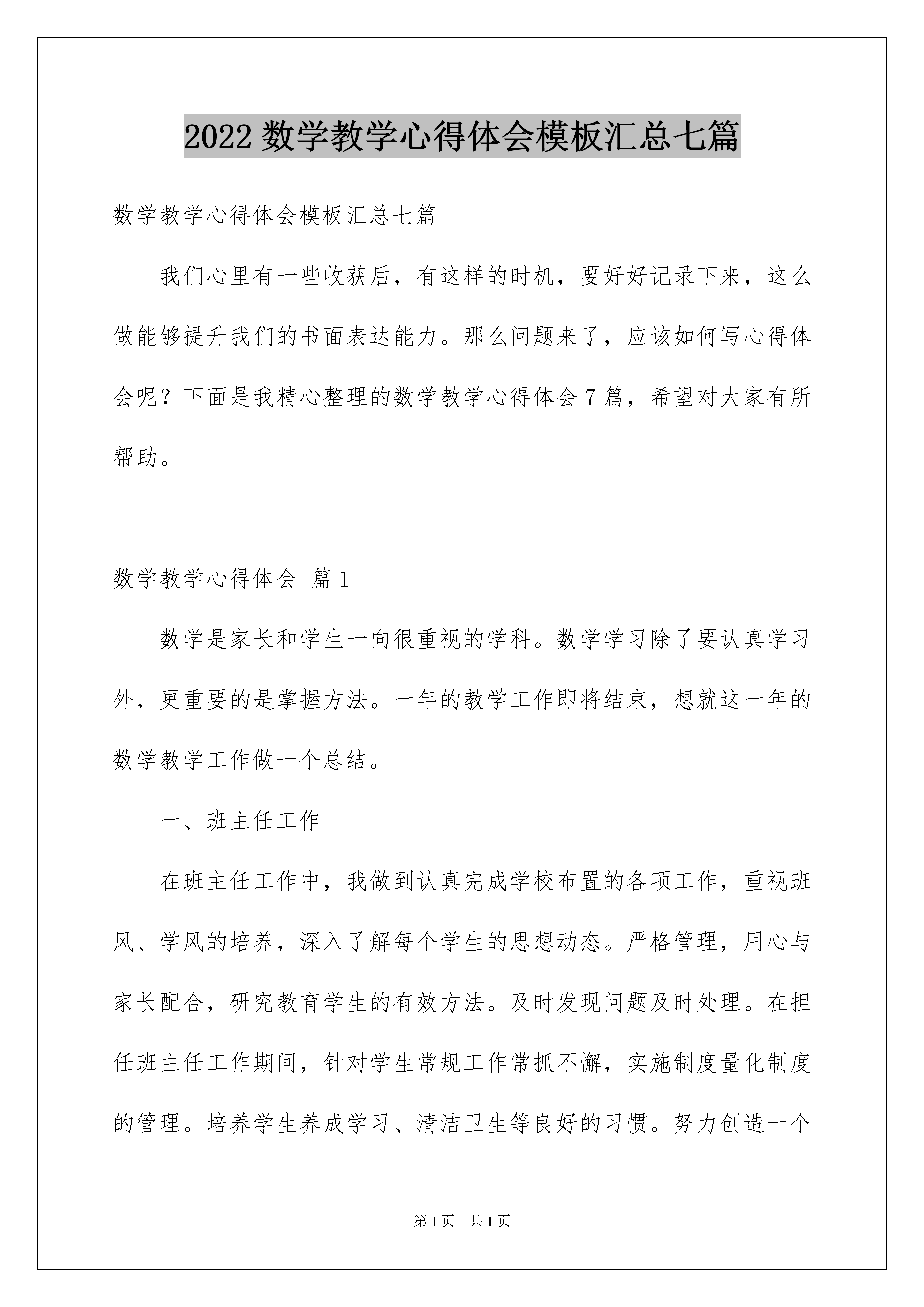 2022 数学教学心得体会模板汇总七篇

数学教学心得体会模板汇总七篇

我们心里有一些收获后，有这样的时机，要好好记录下来，这么做能够提升我们的书面表达能力。那么问题来了，应该如何写心得体会呢？下面是我精心整理的数学教学心得体会 7 篇，希望对大家有所帮助。

数学教学心得体会 篇 1

数学是家长和学生一向很重视的学科。数学学习除了要认真学习外，更重要的是掌握方法。一年的教学工作即将结束，想就这一年的数学教学工作做一个总结。

一、班主任工作

在班主任工作中，我做到认真完成学校布置的各项工作，重视班风、学风的培养，深入了解每个学生的思想动态。严格管理，用心与家长配合，研究教育学生的有效方法。及时发现问题及时处理。在担任班主任工作期间，针对学生常规工作常抓不懈，实施制度量化制度的管理。培养学生养成学习、清洁卫生等良好的习惯。努力创造一个

第 1 页 共 1 页